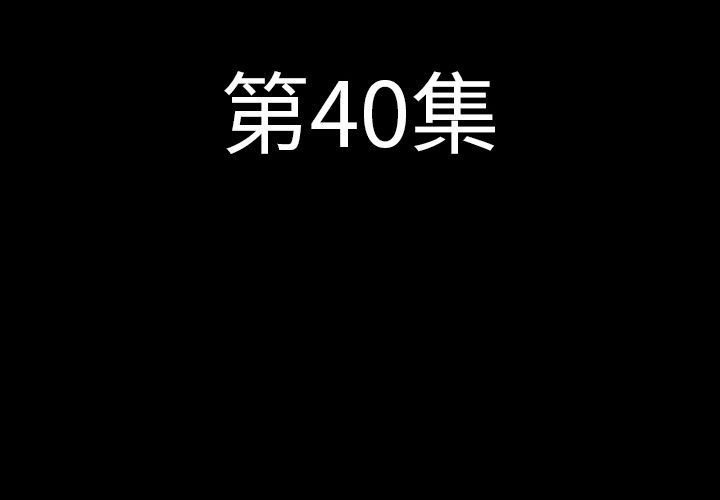 第40集